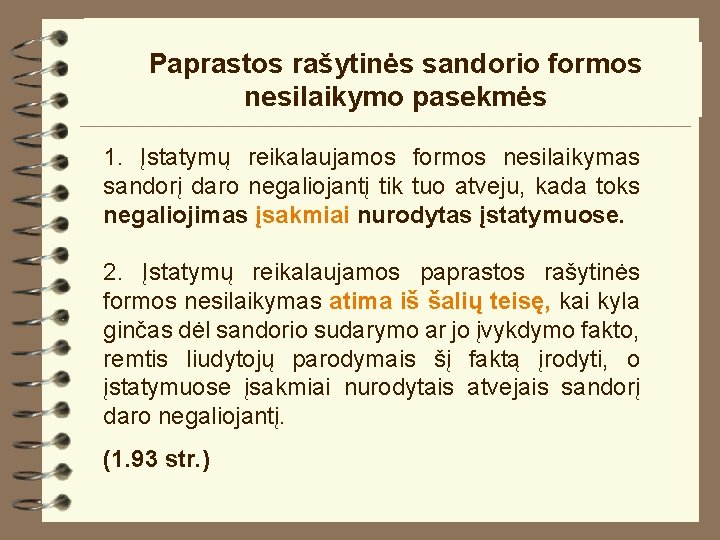 Paprastos rašytinės sandorio formos nesilaikymo pasekmės

1. Įstatymų reikalaujamos formos nesilaikymas sandorį daro negaliojantį tik tuo atveju, kada toks negaliojimas įsakmiai nurodytas įstatymuose.

2. Įstatymų reikalaujamos paprastos rašytinės formos nesilaikymas atima iš šalių teisę, kai kyla ginčas dėl sandorio sudarymo ar jo įvykdymo fakto, remtis liudytojų parodymais šį faktą įrodyti, o įstatymuose įsakmiai nurodytais atvejais sandorį daro negaliojantį.

(1.93 str.)